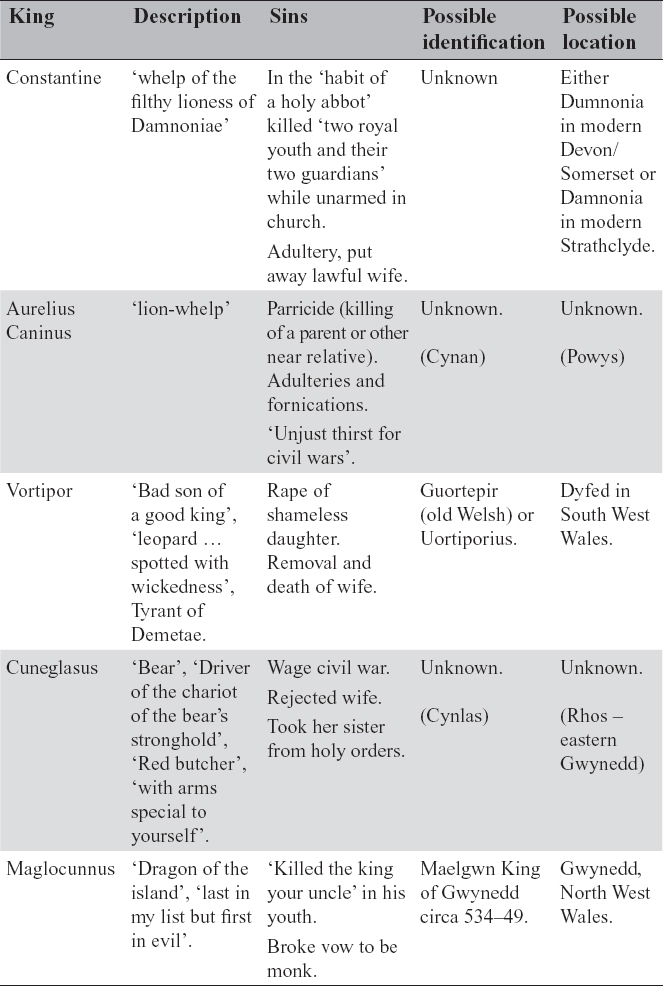 | King | Description | Sins | Possible identification | Possible location |
|---|---|---|---|---|
| Constantine | 'whelp of the filthy lioness of Damnoniae' | In the 'habit of a holy abbot' killed 'two royal youth and their two guardians' while unarmed in church. Adultery, put away lawful wife. | Unknown | Either Dumnonia in modern Devon/ Somerset or Damnonia in modern Strathclyde. |
| Aurelius Caninus | 'lion-whelp' | Parricide (killing of a parent or other near relative). Adulteries and fornications. 'Unjust thirst for civil wars'. | Unknown. (Cynan) | Unknown. (Powys) |
| Vortipor | 'Bad son of a good king', 'leopard … spotted with wickedness', Tyrant of Demetae. | Rape of shameless daughter. Removal and death of wife. | Guortepir (old Welsh) or Uortiporius. | Dyfed in South West Wales. |
| Cuneglasus | 'Bear', 'Driver of the chariot of the bear's stronghold', 'Red butcher', 'with arms special to yourself'. | Wage civil war. Rejected wife. Took her sister from holy orders. | Unknown. (Cynlas) | Unknown. (Rhos – eastern Gwynedd) |
| Maglocunnus | 'Dragon of the island', 'last in my list but first in evil'. | 'Killed the king your uncle' in his youth. Broke vow to be monk. | Maelgwn King of Gwynedd circa 534–49. | Gwynedd, North West Wales. |